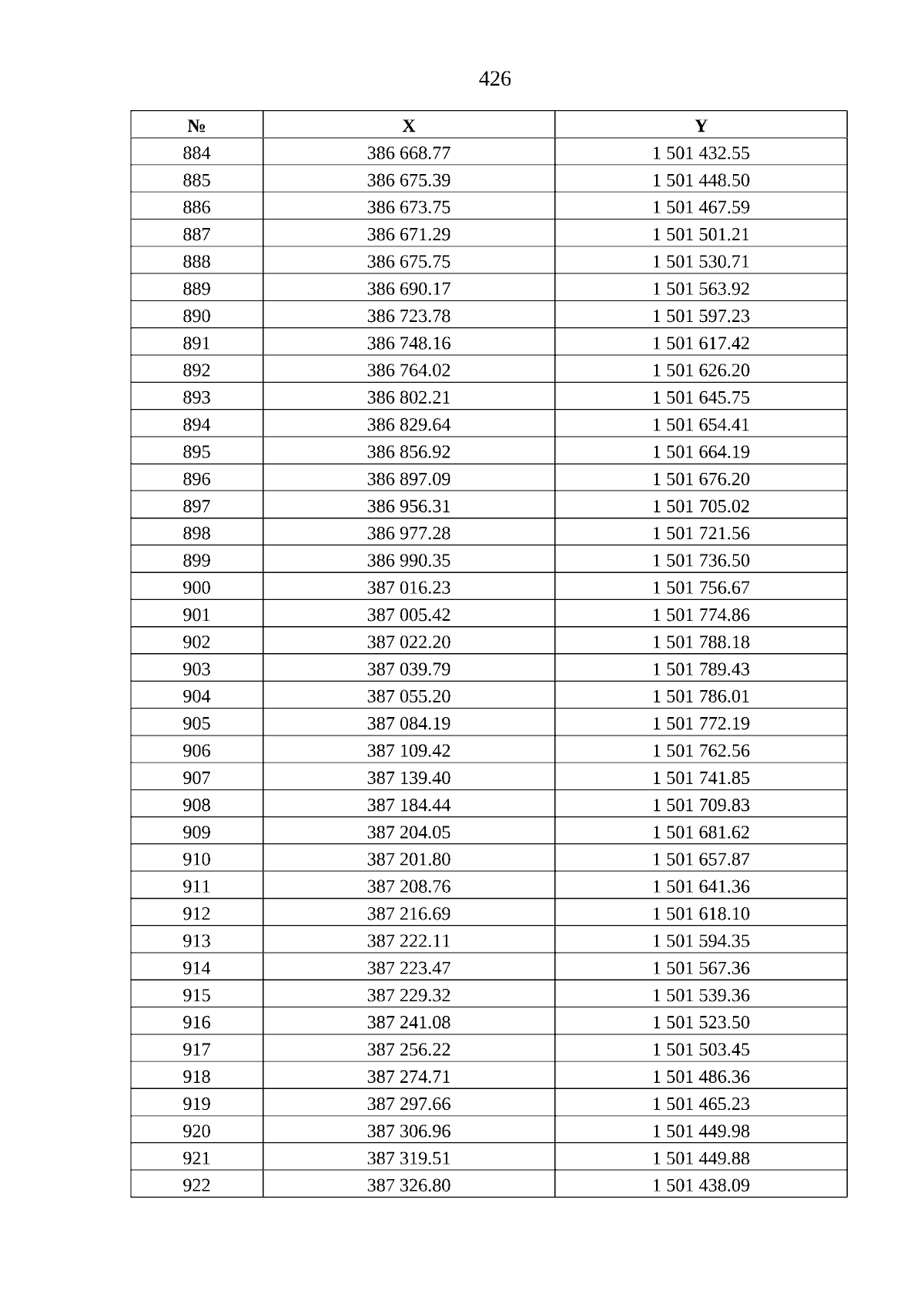 426

| № | X | Y |
|---|---|---|
| 884 | 386 668.77 | 1 501 432.55 |
| 885 | 386 675.39 | 1 501 448.50 |
| 886 | 386 673.75 | 1 501 467.59 |
| 887 | 386 671.29 | 1 501 501.21 |
| 888 | 386 675.75 | 1 501 530.71 |
| 889 | 386 690.17 | 1 501 563.92 |
| 890 | 386 723.78 | 1 501 597.23 |
| 891 | 386 748.16 | 1 501 617.42 |
| 892 | 386 764.02 | 1 501 626.20 |
| 893 | 386 802.21 | 1 501 645.75 |
| 894 | 386 829.64 | 1 501 654.41 |
| 895 | 386 856.92 | 1 501 664.19 |
| 896 | 386 897.09 | 1 501 676.20 |
| 897 | 386 956.31 | 1 501 705.02 |
| 898 | 386 977.28 | 1 501 721.56 |
| 899 | 386 990.35 | 1 501 736.50 |
| 900 | 387 016.23 | 1 501 756.67 |
| 901 | 387 005.42 | 1 501 774.86 |
| 902 | 387 022.20 | 1 501 788.18 |
| 903 | 387 039.79 | 1 501 789.43 |
| 904 | 387 055.20 | 1 501 786.01 |
| 905 | 387 084.19 | 1 501 772.19 |
| 906 | 387 109.42 | 1 501 762.56 |
| 907 | 387 139.40 | 1 501 741.85 |
| 908 | 387 184.44 | 1 501 709.83 |
| 909 | 387 204.05 | 1 501 681.62 |
| 910 | 387 201.80 | 1 501 657.87 |
| 911 | 387 208.76 | 1 501 641.36 |
| 912 | 387 216.69 | 1 501 618.10 |
| 913 | 387 222.11 | 1 501 594.35 |
| 914 | 387 223.47 | 1 501 567.36 |
| 915 | 387 229.32 | 1 501 539.36 |
| 916 | 387 241.08 | 1 501 523.50 |
| 917 | 387 256.22 | 1 501 503.45 |
| 918 | 387 274.71 | 1 501 486.36 |
| 919 | 387 297.66 | 1 501 465.23 |
| 920 | 387 306.96 | 1 501 449.98 |
| 921 | 387 319.51 | 1 501 449.88 |
| 922 | 387 326.80 | 1 501 438.09 |